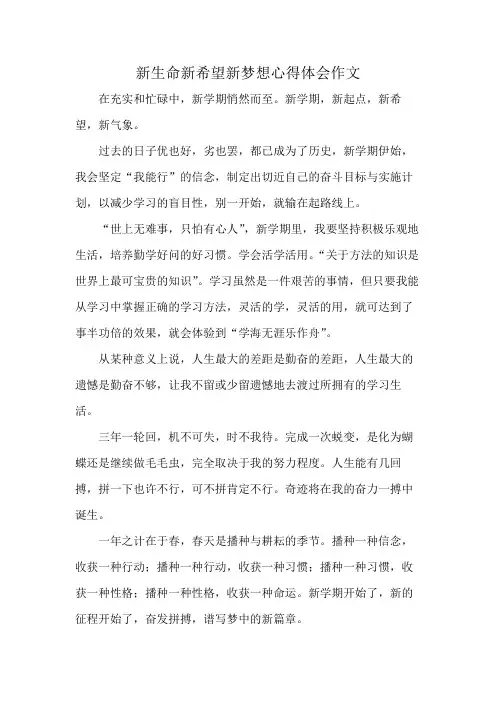 新生命新希望新梦想心得体会作文

在充实和忙碌中，新学期悄然而至。新学期，新起点，新希望，新气象。

过去的日子优也好，劣也罢，都已成为了历史，新学期伊始，我会坚定“我能行”的信念，制定出切近自己的奋斗目标与实施计划，以减少学习的盲目性，别一开始，就输在起路线上。

“世上无难事，只怕有心人”，新学期里，我要坚持积极乐观地生活，培养勤学好问的好习惯。学会活学活用。“关于方法的知识是世界上最可宝贵的知识”。学习虽然是一件艰苦的事情，但只要我能从学习中掌握正确的学习方法，灵活的学，灵活的用，就可达到了事半功倍的效果，就会体验到“学海无涯乐作舟”。

从某种意义上说，人生最大的差距是勤奋的差距，人生最大的遗憾是勤奋不够，让我不留或少留遗憾地去渡过所拥有的学习生活。

三年一轮回，机不可失，时不我待。完成一次蜕变，是化为蝴蝶还是继续做毛毛虫，完全取决于我的努力程度。人生能有几回搏，拼一下也许不行，可不拼肯定不行。奇迹将在我的奋力一搏中诞生。

一年之计在于春，春天是播种与耕耘的季节。播种一种信念，收获一种行动；播种一种行动，收获一种习惯；播种一种习惯，收获一种性格；播种一种性格，收获一种命运。新学期开始了，新的征程开始了，奋发拼搏，谱写梦中的新篇章。